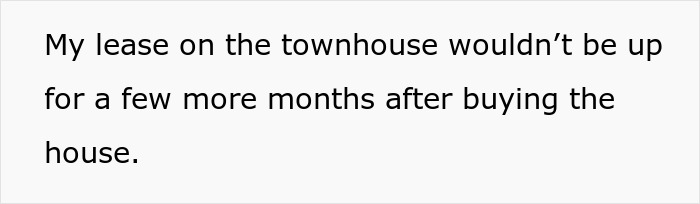 My lease on the townhouse wouldn’t be up for a few more months after buying the house.